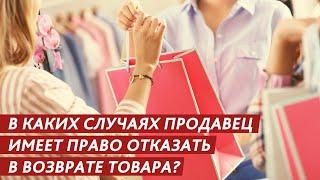 В КАКИХ СЛУЧАЯХ ПРОДАВЕЦ ИМЕЕТ ПРАВО ОТКАЗАТЬ В ВОЗВРАТЕ ТОВАРА?